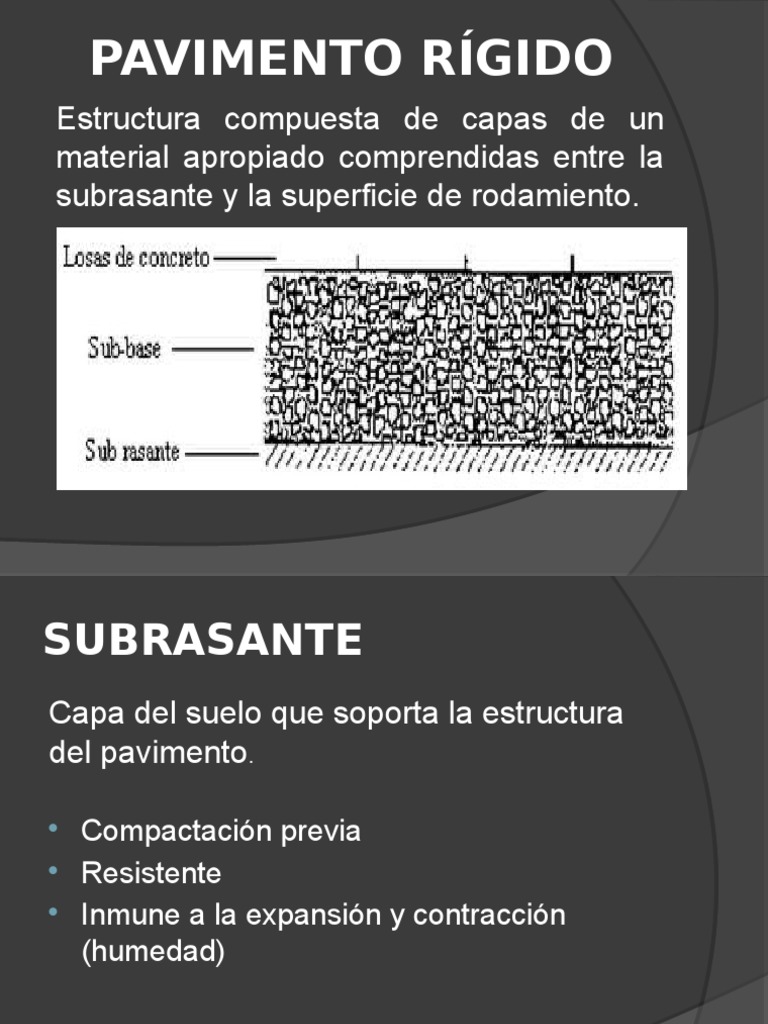 PAVIMENTO RÍGIDO

Estructura compuesta de capas de un material apropiado comprendidas entre la subrasante y la superficie de rodamiento.

Losas de concreto
Sub-base
Sub rasante

SUBRASANTE

Capa del suelo que soporta la estructura del pavimento.

• Compactación previa
• Resistente
• Inmune a la expansión y contracción (humedad)